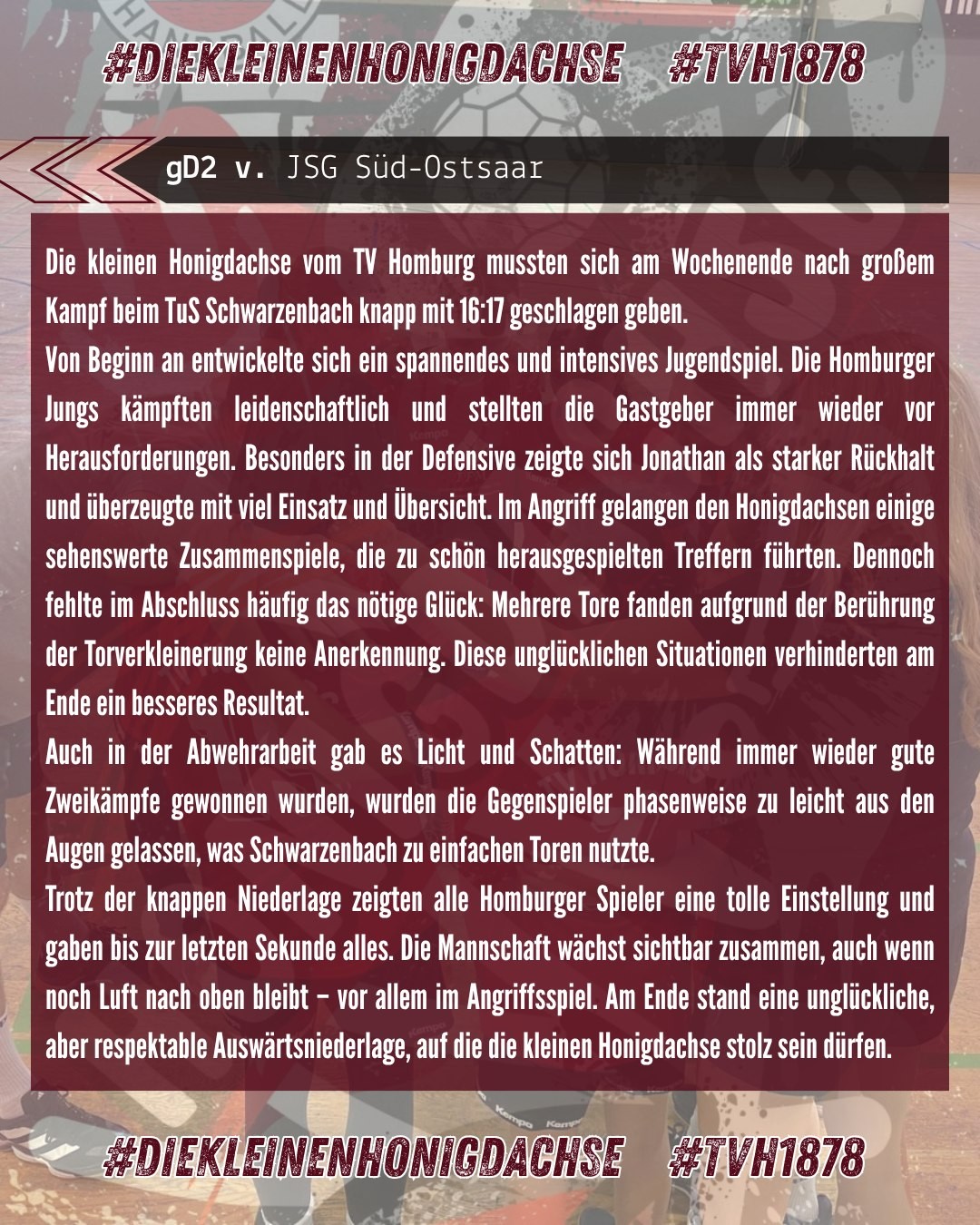 #DIEKLEINENHONIGDACHSE #TVH1878

gD2 v. JSG Süd-Ostsaar

Die kleinen Honigdachse vom TV Homburg mussten sich am Wochenende nach großem Kampf beim TuS Schwarzenbach knapp mit 16:17 geschlagen geben.
Von Beginn an entwickelte sich ein spannendes und intensives Jugendspiel. Die Homburger Jungs kämpften leidenschaftlich und stellten die Gastgeber immer wieder vor Herausforderungen. Besonders in der Defensive zeigte sich Jonathan als starker Rückhalt und überzeugte mit viel Einsatz und Übersicht. Im Angriff gelangen den Honigdachsen einige sehenswerte Zusammenspiele, die zu schön herausgespielten Treffern führten. Dennoch fehlte im Abschluss häufig das nötige Glück: Mehrere Tore fanden aufgrund der Berührung der Torverkleinerung keine Anerkennung. Diese unglücklichen Situationen verhinderten am Ende ein besseres Resultat.
Auch in der Abwehrarbeit gab es Licht und Schatten: Während immer wieder gute Zweikämpfe gewonnen wurden, wurden die Gegenspieler phasenweise zu leicht aus den Augen gelassen, was Schwarzenbach zu einfachen Toren nutzte.
Trotz der knappen Niederlage zeigten alle Homburger Spieler eine tolle Einstellung und gaben bis zur letzten Sekunde alles. Die Mannschaft wächst sichtbar zusammen, auch wenn noch Luft nach oben bleibt – vor allem im Angriffsspiel. Am Ende stand eine unglückliche, aber respektable Auswärtsniederlage, auf die die kleinen Honigdachse stolz sein dürfen.

#DIEKLEINENHONIGDACHSE #TVH1878